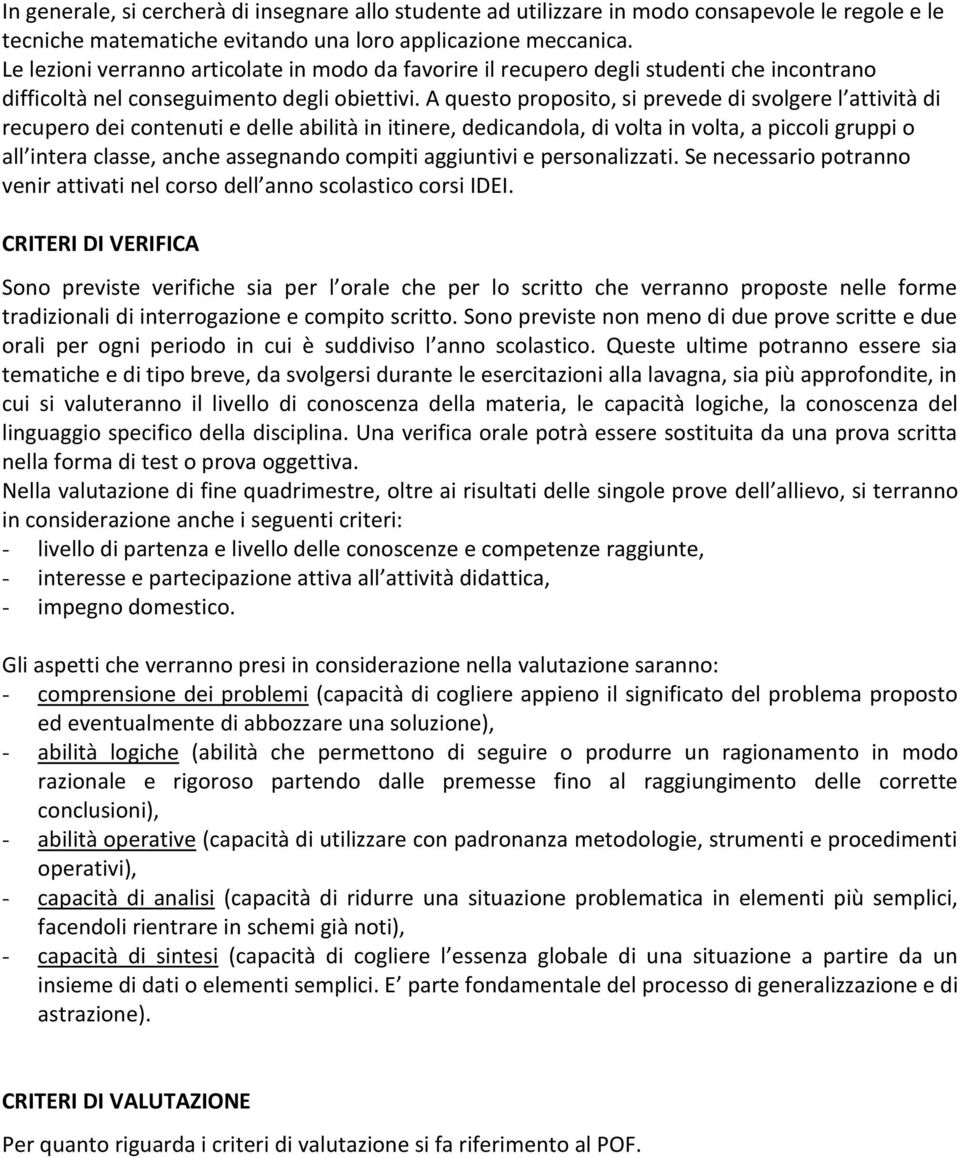 In generale, si cercherà di insegnare allo studente ad utilizzare in modo consapevole le regole e le tecniche matematiche evitando una loro applicazione meccanica.
Le lezioni verranno articolate in modo da favorire il recupero degli studenti che incontrano difficoltà nel conseguimento degli obiettivi. A questo proposito, si prevede di svolgere l attività di recupero dei contenuti e delle abilità in itinere, dedicandola, di volta in volta, a piccoli gruppi o all intera classe, anche assegnando compiti aggiuntivi e personalizzati. Se necessario potranno venir attivati nel corso dell anno scolastico corsi IDEI.

CRITERI DI VERIFICA

Sono previste verifiche sia per l orale che per lo scritto che verranno proposte nelle forme tradizionali di interrogazione e compito scritto. Sono previste non meno di due prove scritte e due orali per ogni periodo in cui è suddiviso l anno scolastico. Queste ultime potranno essere sia tematiche e di tipo breve, da svolgersi durante le esercitazioni alla lavagna, sia più approfondite, in cui si valuteranno il livello di conoscenza della materia, le capacità logiche, la conoscenza del linguaggio specifico della disciplina. Una verifica orale potrà essere sostituita da una prova scritta nella forma di test o prova oggettiva.
Nella valutazione di fine quadrimestre, oltre ai risultati delle singole prove dell allievo, si terranno in considerazione anche i seguenti criteri:
- livello di partenza e livello delle conoscenze e competenze raggiunte,
- interesse e partecipazione attiva all attività didattica,
- impegno domestico.

Gli aspetti che verranno presi in considerazione nella valutazione saranno:
- comprensione dei problemi (capacità di cogliere appieno il significato del problema proposto ed eventualmente di abbozzare una soluzione),
- abilità logiche (abilità che permettono di seguire o produrre un ragionamento in modo razionale e rigoroso partendo dalle premesse fino al raggiungimento delle corrette conclusioni),
- abilità operative (capacità di utilizzare con padronanza metodologie, strumenti e procedimenti operativi),
- capacità di analisi (capacità di ridurre una situazione problematica in elementi più semplici, facendoli rientrare in schemi già noti),
- capacità di sintesi (capacità di cogliere l essenza globale di una situazione a partire da un insieme di dati o elementi semplici. E parte fondamentale del processo di generalizzazione e di astrazione).

CRITERI DI VALUTAZIONE

Per quanto riguarda i criteri di valutazione si fa riferimento al POF.